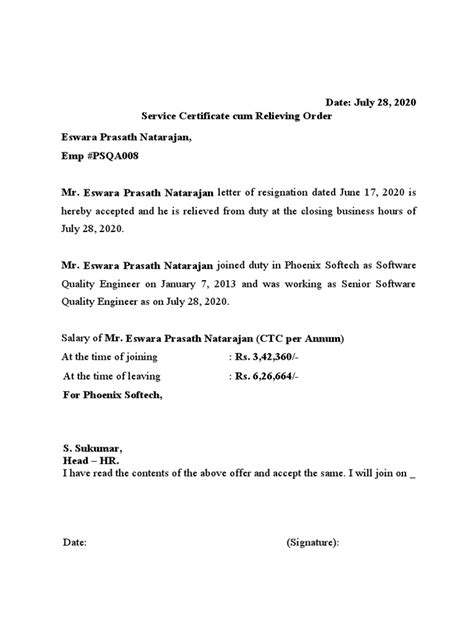 Date: July 28, 2020

Service Certificate cum Relieving Order

Eswara Prasath Natarajan,
Emp #PSQA008

Mr. Eswara Prasath Natarajan letter of resignation dated June 17, 2020 is hereby accepted and he is relieved from duty at the closing business hours of July 28, 2020.

Mr. Eswara Prasath Natarajan joined duty in Phoenix Softech as Software Quality Engineer on January 7, 2013 and was working as Senior Software Quality Engineer as on July 28, 2020.

Salary of Mr. Eswara Prasath Natarajan (CTC per Annum)
At the time of joining : Rs. 3,42,360/-
At the time of leaving : Rs. 6,26,664/-
For Phoenix Softech,

S. Sukumar,
Head – HR.
I have read the contents of the above offer and accept the same. I will join on _

Date: (Signature):